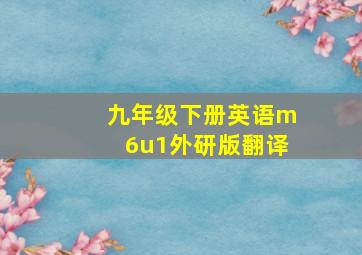 九年级下册英语m6u1外研版翻译